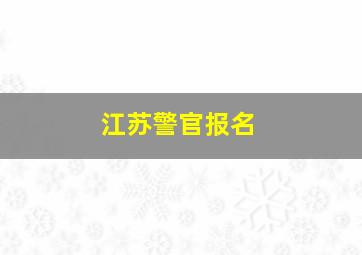 江苏警官报名